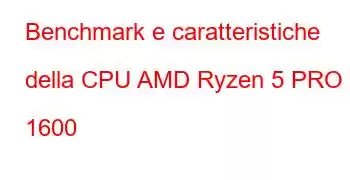 Benchmark e caratteristiche della CPU AMD Ryzen 5 PRO 1600